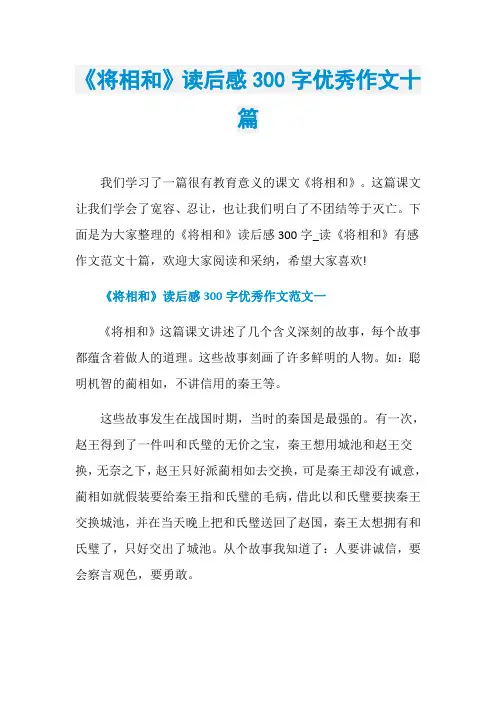 《将相和》读后感 300 字优秀作文十篇

我们学习了一篇很有教育意义的课文《将相和》。这篇课文让我们学会了宽容、忍让，也让我们明白了不团结等于灭亡。下面是为大家整理的《将相和》读后感 300 字_读《将相和》有感作文范文十篇，欢迎大家阅读和采纳，希望大家喜欢!

《将相和》读后感 300 字优秀作文范文一

《将相和》这篇课文讲述了几个含义深刻的故事，每个故事都蕴含着做人的道理。这些故事刻画了许多鲜明的人物。如：聪明机智的蔺相如，不讲信用的秦王等。

这些故事发生在战国时期，当时的秦国是最强的。有一次，赵王得到了一件叫和氏璧的无价之宝，秦王想用城池和赵王交换，无奈之下，赵王只好派蔺相如去交换，可是秦王却没有诚意，蔺相如就假装要给秦王指和氏璧的毛病，借此以和氏璧要挟秦王交换城池，并在当天晚上把和氏璧送回了赵国，秦王太想拥有和氏璧了，只好交出了城池。从个故事我知道了：人要讲诚信，要会察言观色，要勇敢。